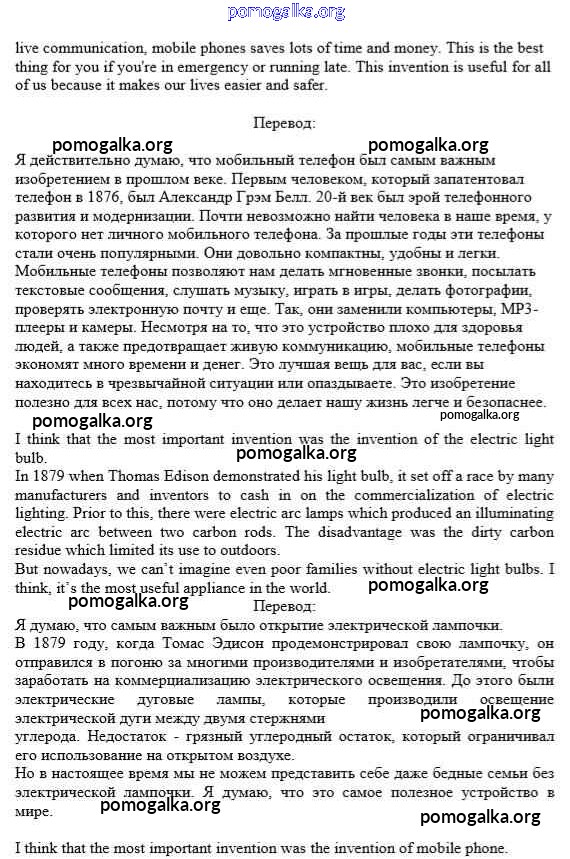 pomogalka.org

live communication, mobile phones saves lots of time and money. This is the best thing for you if you're in emergency or running late. This invention is useful for all of us because it makes our lives easier and safer.

Перевод:

pomogalka.org pomogalka.org

Я действительно думаю, что мобильный телефон был самым важным изобретением в прошлом веке. Первым человеком, который запатентовал телефон в 1876, был Александр Грэм Белл. 20-й век был эрой телефонного развития и модернизации. Почти невозможно найти человека в наше время, у которого нет личного мобильного телефона. За прошлые годы эти телефоны стали очень популярными. Они довольно компактны, удобны и легки. Мобильные телефоны позволяют нам делать мгновенные звонки, посылать текстовые сообщения, слушать музыку, играть в игры, делать фотографии, проверять электронную почту и еще. Так, они заменили компьютеры, MP3-плееры и камеры. Несмотря на то, что это устройство плохо для здоровья людей, а также предотвращает живую коммуникацию, мобильные телефоны экономят много времени и денег. Это лучшая вещь для вас, если вы находитесь в чрезвычайной ситуации или опаздываете. Это изобретение полезно для всех нас, потому что оно делает нашу жизнь легче и безопаснее.

pomogalka.org pomogalka.org

I think that the most important invention was the invention of the electric light bulb.

pomogalka.org

In 1879 when Thomas Edison demonstrated his light bulb, it set off a race by many manufacturers and inventors to cash in on the commercialization of electric lighting. Prior to this, there were electric arc lamps which produced an illuminating electric arc between two carbon rods. The disadvantage was the dirty carbon residue which limited its use to outdoors.

But nowadays, we can't imagine even poor families without electric light bulbs. I think, it's the most useful appliance in the world.

pomogalka.org pomogalka.org

Перевод:

Я думаю, что самым важным было открытие электрической лампочки.

В 1879 году, когда Томас Эдисон продемонстрировал свою лампочку, он отправился в погоню за многими производителями и изобретателями, чтобы заработать на коммерциализацию электрического освещения. До этого были электрические дуговые лампы, которые производили освещение электрической дуги между двумя стержнями

pomogalka.org

углерода. Недостаток - грязный углеродный остаток, который ограничивал его использование на открытом воздухе.

Но в настоящее время мы не можем представить себе даже бедные семьи без электрической лампочки. Я думаю, что это самое полезное устройство в мире.

pomogalka.org pomogalka.org

I think that the most important invention was the invention of mobile phone.